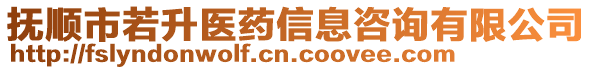 抚顺市若升医药信息咨询有限公司
http://fslyndonwolf.cn.coovee.com